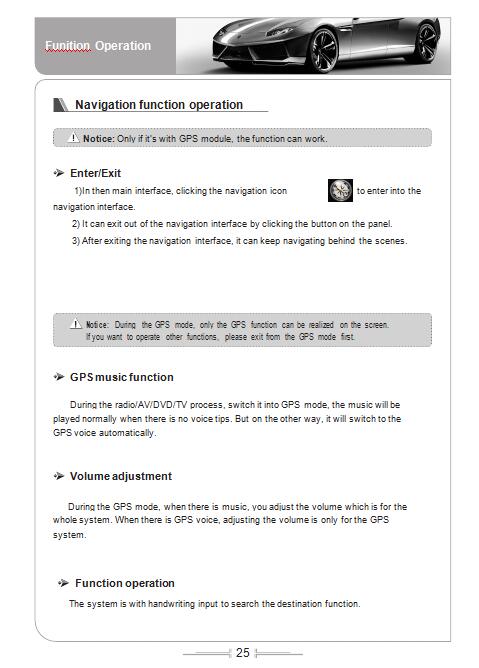 Funition Operation

Navigation function operation

Notice: Only if it's with GPS module, the function can work.

Enter/Exit

1)In then main interface, clicking the navigation icon to enter into the navigation interface.

2) It can exit out of the navigation interface by clicking the button on the panel.

3) After exiting the navigation interface, it can keep navigating behind the scenes.

Notice: During the GPS mode, only the GPS function can be realized on the screen. If you want to operate other functions, please exit from the GPS mode first.

GPS music function

During the radio/AV/DVD/TV process, switch it into GPS mode, the music will be played normally when there is no voice tips. But on the other way, it will switch to the GPS voice automatically.

Volume adjustment

During the GPS mode, when there is music, you adjust the volume which is for the whole system. When there is GPS voice, adjusting the volume is only for the GPS system.

Function operation

The system is with handwriting input to search the destination function.

25